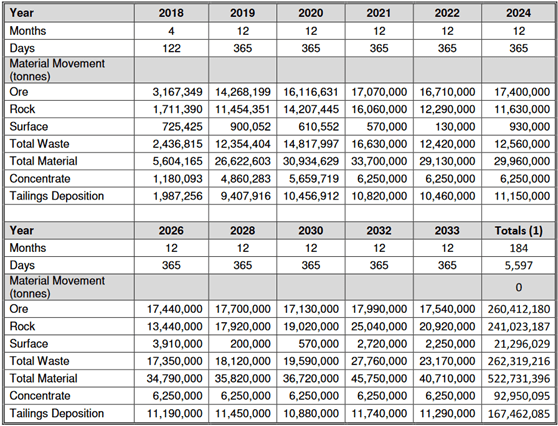 | Year | 2018 | 2019 | 2020 | 2021 | 2022 | 2024 |
|---|---|---|---|---|---|---|
| Months | 4 | 12 | 12 | 12 | 12 | 12 |
| Days | 122 | 365 | 365 | 365 | 365 | 365 |
| Material Movement (tonnes) | | | | | | |
| Ore | 3,167,349 | 14,268,199 | 16,116,631 | 17,070,000 | 16,710,000 | 17,400,000 |
| Rock | 1,711,390 | 11,454,351 | 14,207,445 | 16,060,000 | 12,290,000 | 11,630,000 |
| Surface | 725,425 | 900,052 | 610,552 | 570,000 | 130,000 | 930,000 |
| Total Waste | 2,436,815 | 12,354,404 | 14,817,997 | 16,630,000 | 12,420,000 | 12,560,000 |
| Total Material | 5,604,165 | 26,622,603 | 30,934,629 | 33,700,000 | 29,130,000 | 29,960,000 |
| Concentrate | 1,180,093 | 4,860,283 | 5,659,719 | 6,250,000 | 6,250,000 | 6,250,000 |
| Tailings Deposition | 1,987,256 | 9,407,916 | 10,456,912 | 10,820,000 | 10,460,000 | 11,150,000 |
| | | | | | | |
| Year | 2026 | 2028 | 2030 | 2032 | 2033 | Totals (1) |
| Months | 12 | 12 | 12 | 12 | 12 | 184 |
| Days | 365 | 365 | 365 | 365 | 365 | 5,597 |
| Material Movement (tonnes) | | | | | | 0 |
| Ore | 17,440,000 | 17,700,000 | 17,130,000 | 17,990,000 | 17,540,000 | 260,412,180 |
| Rock | 13,440,000 | 17,920,000 | 19,020,000 | 25,040,000 | 20,920,000 | 241,023,187 |
| Surface | 3,910,000 | 200,000 | 570,000 | 2,720,000 | 2,250,000 | 21,296,029 |
| Total Waste | 17,350,000 | 18,120,000 | 19,590,000 | 27,760,000 | 23,170,000 | 262,319,216 |
| Total Material | 34,790,000 | 35,820,000 | 36,720,000 | 45,750,000 | 40,710,000 | 522,731,396 |
| Concentrate | 6,250,000 | 6,250,000 | 6,250,000 | 6,250,000 | 6,250,000 | 92,950,095 |
| Tailings Deposition | 11,190,000 | 11,450,000 | 10,880,000 | 11,740,000 | 11,290,000 | 167,462,085 |